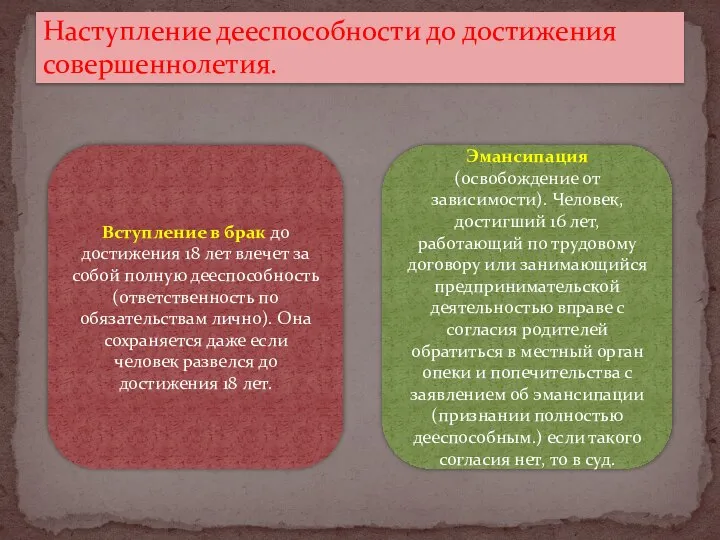 Наступление дееспособности до достижения совершеннолетия.

Вступление в брак до достижения 18 лет влечет за собой полную дееспособность (ответственность по обязательствам лично). Она сохраняется даже если человек развелся до достижения 18 лет.

Эмансипация (освобождение от зависимости). Человек, достигший 16 лет, работающий по трудовому договору или занимающийся предпринимательской деятельностью вправе с согласия родителей обратиться в местный орган опеки и попечительства с заявлением об эмансипации (признании полностью дееспособным.) если такого согласия нет, то в суд.